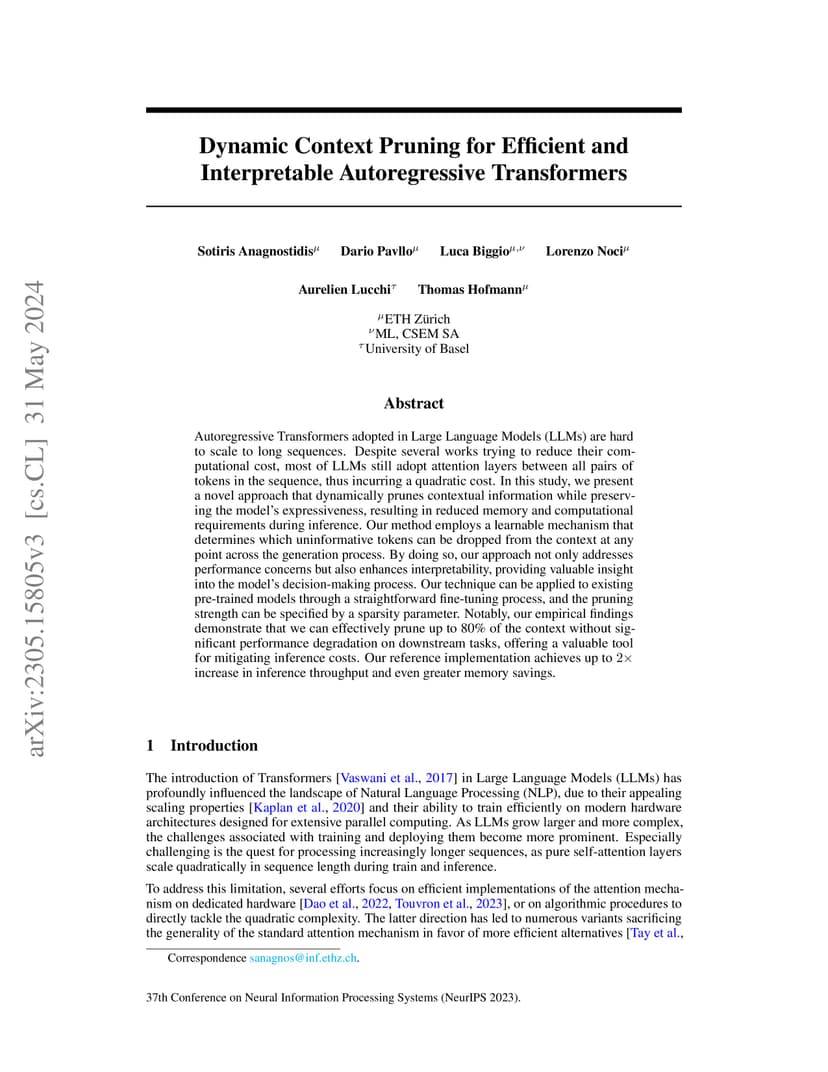 arXiv:2305.15805v3 [cs.CL] 31 May 2024

Dynamic Context Pruning for Efficient and Interpretable Autoregressive Transformers

Sotiris Anagnostidis$^{\mu}$ Dario Pavllo$^{\mu}$ Luca Biggio$^{\mu,\nu}$ Lorenzo Noci$^{\mu}$

Aurelien Lucchi$^{\tau}$ Thomas Hofmann$^{\mu}$

$^{\mu}$ETH Zürich
$^{\nu}$ML, CSEM SA
$^{\tau}$University of Basel

Abstract

Autoregressive Transformers adopted in Large Language Models (LLMs) are hard to scale to long sequences. Despite several works trying to reduce their computational cost, most of LLMs still adopt attention layers between all pairs of tokens in the sequence, thus incurring a quadratic cost. In this study, we present a novel approach that dynamically prunes contextual information while preserving the model's expressiveness, resulting in reduced memory and computational requirements during inference. Our method employs a learnable mechanism that determines which uninformative tokens can be dropped from the context at any point across the generation process. By doing so, our approach not only addresses performance concerns but also enhances interpretability, providing valuable insight into the model's decision-making process. Our technique can be applied to existing pre-trained models through a straightforward fine-tuning process, and the pruning strength can be specified by a sparsity parameter. Notably, our empirical findings demonstrate that we can effectively prune up to 80% of the context without significant performance degradation on downstream tasks, offering a valuable tool for mitigating inference costs. Our reference implementation achieves up to $2\times$ increase in inference throughput and even greater memory savings.

1 Introduction

The introduction of Transformers [Vaswani et al., 2017] in Large Language Models (LLMs) has profoundly influenced the landscape of Natural Language Processing (NLP), due to their appealing scaling properties [Kaplan et al., 2020] and their ability to train efficiently on modern hardware architectures designed for extensive parallel computing. As LLMs grow larger and more complex, the challenges associated with training and deploying them become more prominent. Especially challenging is the quest for processing increasingly longer sequences, as pure self-attention layers scale quadratically in sequence length during train and inference.

To address this limitation, several efforts focus on efficient implementations of the attention mechanism on dedicated hardware [Dao et al., 2022, Touvron et al., 2023], or on algorithmic procedures to directly tackle the quadratic complexity. The latter direction has led to numerous variants sacrificing the generality of the standard attention mechanism in favor of more efficient alternatives [Tay et al.,

Correspondence sanagnos@inf.ethz.ch.

37th Conference on Neural Information Processing Systems (NeurIPS 2023).